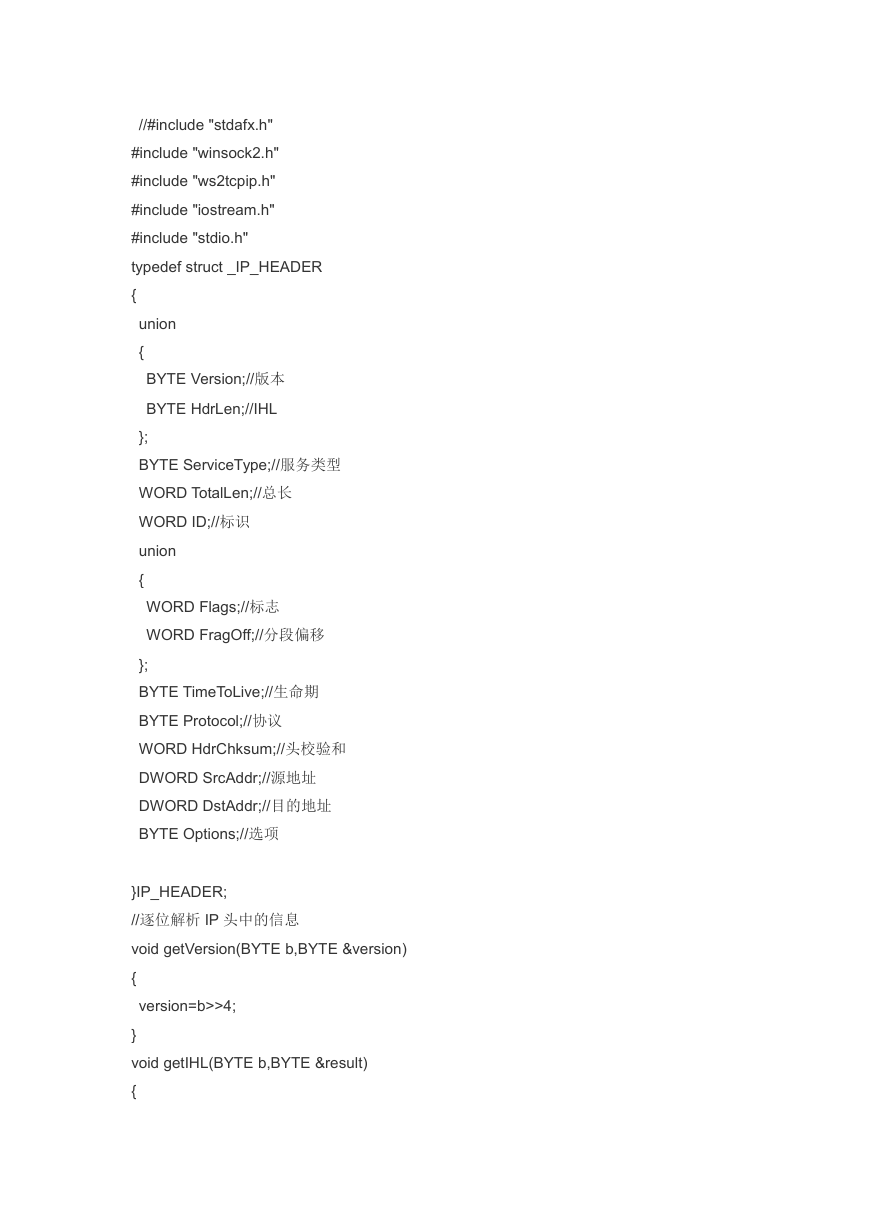 //#include "stdafx.h"
#include "winsock2.h"
#include "ws2tcpip.h"
#include "iostream.h"
#include "stdio.h"
typedef struct _IP_HEADER
{
union
{
BYTE Version;//版本
BYTE HdrLen;//IHL
};
BYTE ServiceType;//服务类型
WORD TotalLen;//总长
WORD ID;//标识
union
{
WORD Flags;//标志
WORD FragOff;//分段偏移
};
BYTE TimeToLive;//生命期
BYTE Protocol;//协议
WORD HdrChksum;//头校验和
DWORD SrcAddr;//源地址
DWORD DstAddr;//目的地址
BYTE Options;//选项

}IP_HEADER;
//逐位解析 IP 头中的信息
void getVersion(BYTE b,BYTE &version)
{
version=b>>4;
}
void getIHL(BYTE b,BYTE &result)
{